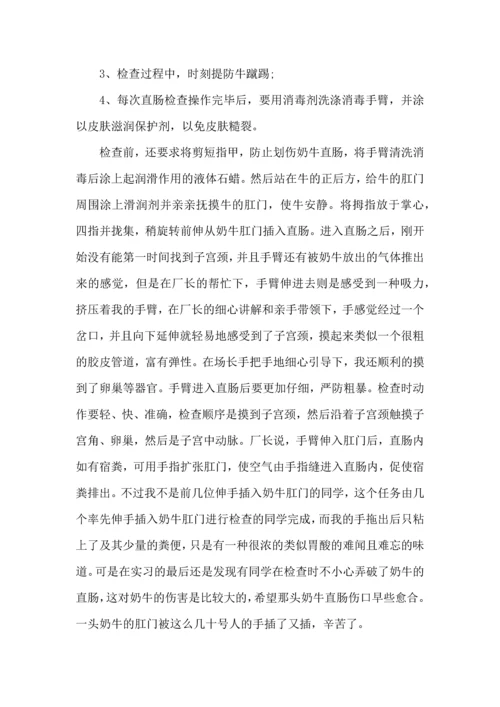 3、检查过程中，时刻提防牛蹴踢；

4、每次直肠检查操作完毕后，要用消毒剂洗涤消毒手臂，并涂以皮肤滋润保护剂，以免皮肤糙裂。

检查前，还要求将剪短指甲，防止划伤奶牛直肠，将手臂清洗消毒后涂上起润滑作用的液体石蜡。然后站在牛的正后方，给牛的肛门周围涂上滑润剂并亲亲抚摸牛的肛门，使牛安静。将拇指放于掌心，四指并拢集，稍旋转前伸从奶牛肛门插入直肠。进入直肠之后，刚开始没有能第一时间找到子宫颈，并且手臂还有被奶牛放出的气体推出来的感觉，但是在厂长的帮忙下，手臂伸进去则是感受到一种吸力，挤压着我的手臂，在厂长的细心讲解和亲手带领下，手感觉经过一个岔口，并且向下延伸就轻易地感受到了子宫颈，摸起来类似一个很粗的胶皮管道，富有弹性。在场长手把手地细心引导下，我还顺利的摸到了卵巢等器官。手臂进入直肠后要更加仔细，严防粗暴。检查时动作要轻、快、准确，检查顺序是摸到子宫颈，然后沿着子宫颈触摸子宫角、卵巢，然后是子宫中动脉。厂长说，手臂伸入肛门后，直肠内如有宿粪，可用手指扩张肛门，使空气由手指缝进入直肠内，促使宿粪排出。不过我不是前几位伸手插入奶牛肛门的同学，这个任务由几个率先伸手插入奶牛肛门进行检查的同学完成，而我的手拖出后只粘上了及其少量的粪便，只是有一种很浓的类似胃酸的难闻且难忘的味道。可是在实习的最后还是发现有同学在检查时不小心弄破了奶牛的直肠，这对奶牛的伤害是比较大的，希望那头奶牛直肠伤口早些愈合。一头奶牛的肛门被这么几十号人的手插了又插，辛苦了。